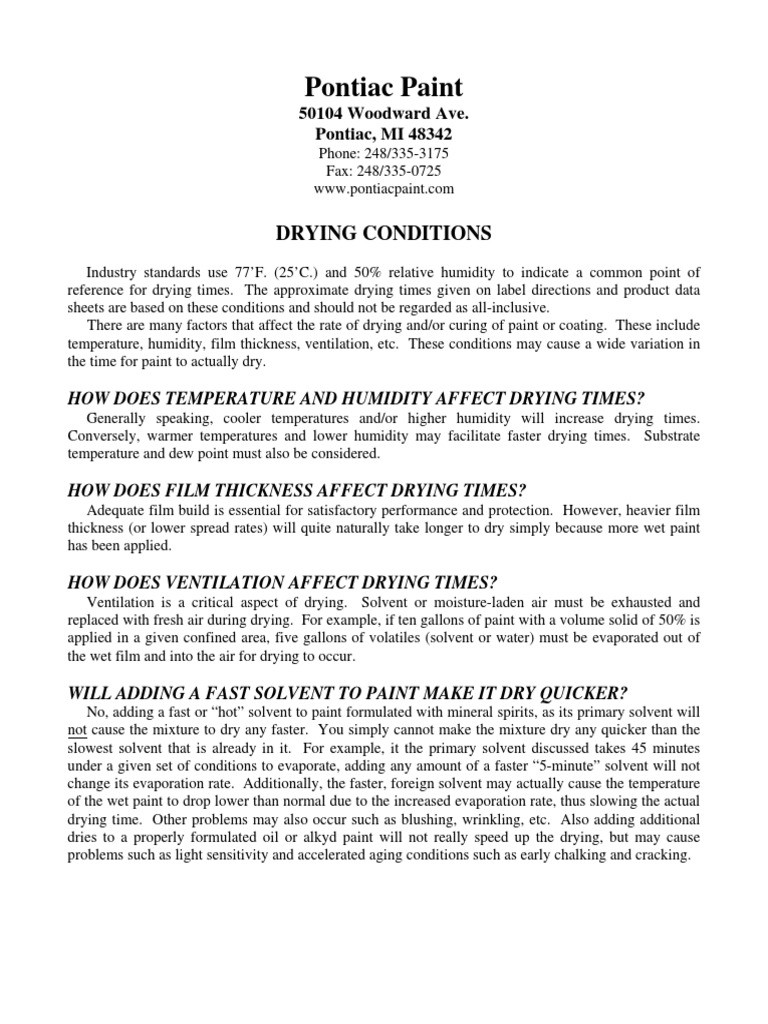 Pontiac Paint
50104 Woodward Ave.
Pontiac, MI 48342
Phone: 248/335-3175
Fax: 248/335-0725
www.pontiacpaint.com

DRYING CONDITIONS

Industry standards use 77'F. (25'C.) and 50% relative humidity to indicate a common point of reference for drying times. The approximate drying times given on label directions and product data sheets are based on these conditions and should not be regarded as all-inclusive.

There are many factors that affect the rate of drying and/or curing of paint or coating. These include temperature, humidity, film thickness, ventilation, etc. These conditions may cause a wide variation in the time for paint to actually dry.

HOW DOES TEMPERATURE AND HUMIDITY AFFECT DRYING TIMES?

Generally speaking, cooler temperatures and/or higher humidity will increase drying times. Conversely, warmer temperatures and lower humidity may facilitate faster drying times. Substrate temperature and dew point must also be considered.

HOW DOES FILM THICKNESS AFFECT DRYING TIMES?

Adequate film build is essential for satisfactory performance and protection. However, heavier film thickness (or lower spread rates) will quite naturally take longer to dry simply because more wet paint has been applied.

HOW DOES VENTILATION AFFECT DRYING TIMES?

Ventilation is a critical aspect of drying. Solvent or moisture-laden air must be exhausted and replaced with fresh air during drying. For example, if ten gallons of paint with a volume solid of 50% is applied in a given confined area, five gallons of volatiles (solvent or water) must be evaporated out of the wet film and into the air for drying to occur.

WILL ADDING A FAST SOLVENT TO PAINT MAKE IT DRY QUICKER?

No, adding a fast or "hot" solvent to paint formulated with mineral spirits, as its primary solvent will not cause the mixture to dry any faster. You simply cannot make the mixture dry any quicker than the slowest solvent that is already in it. For example, it the primary solvent discussed takes 45 minutes under a given set of conditions to evaporate, adding any amount of a faster "5-minute" solvent will not change its evaporation rate. Additionally, the faster, foreign solvent may actually cause the temperature of the wet paint to drop lower than normal due to the increased evaporation rate, thus slowing the actual drying time. Other problems may also occur such as blushing, wrinkling, etc. Also adding additional dries to a properly formulated oil or alkyd paint will not really speed up the drying, but may cause problems such as light sensitivity and accelerated aging conditions such as early chalking and cracking.